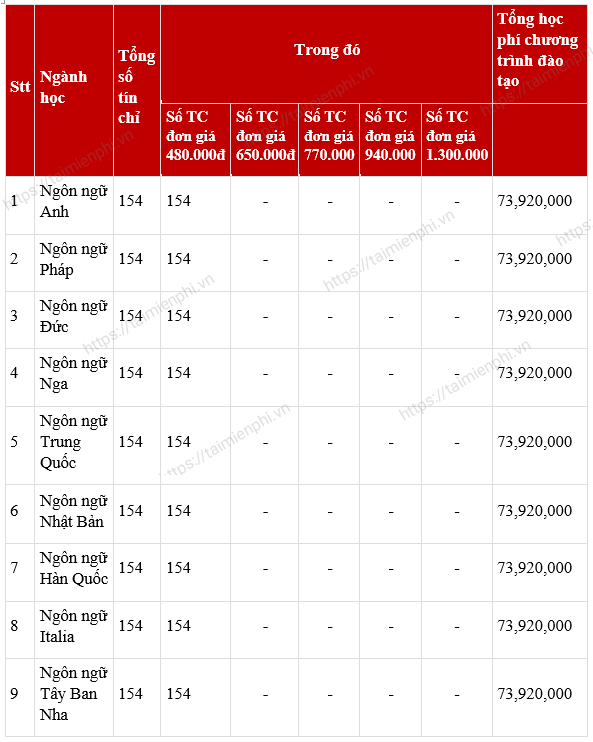 | Stt | Ngành học | Tổng số tín chỉ | Trong đó | | | | | Tổng học phí chương trình đào tạo |
|---|---|---|---|---|---|---|---|---|
| | | | Số TC đơn giá 480.000đ | Số TC đơn giá 650.000đ | Số TC đơn giá 770.000 | Số TC đơn giá 940.000 | Số TC đơn giá 1.300.000 | |
| 1 | Ngôn ngữ Anh | 154 | 154 | - | - | - | - | 73,920,000 |
| 2 | Ngôn ngữ Pháp | 154 | 154 | - | - | - | - | 73,920,000 |
| 3 | Ngôn ngữ Đức | 154 | 154 | - | - | - | - | 73,920,000 |
| 4 | Ngôn ngữ Nga | 154 | 154 | - | - | - | - | 73,920,000 |
| 5 | Ngôn ngữ Trung Quốc | 154 | 154 | - | - | - | - | 73,920,000 |
| 6 | Ngôn ngữ Nhật Bản | 154 | 154 | - | - | - | - | 73,920,000 |
| 7 | Ngôn ngữ Hàn Quốc | 154 | 154 | - | - | - | - | 73,920,000 |
| 8 | Ngôn ngữ Italia | 154 | 154 | - | - | - | - | 73,920,000 |
| 9 | Ngôn ngữ Tây Ban Nha | 154 | 154 | - | - | - | - | 73,920,000 |

https://taimienphi.vn